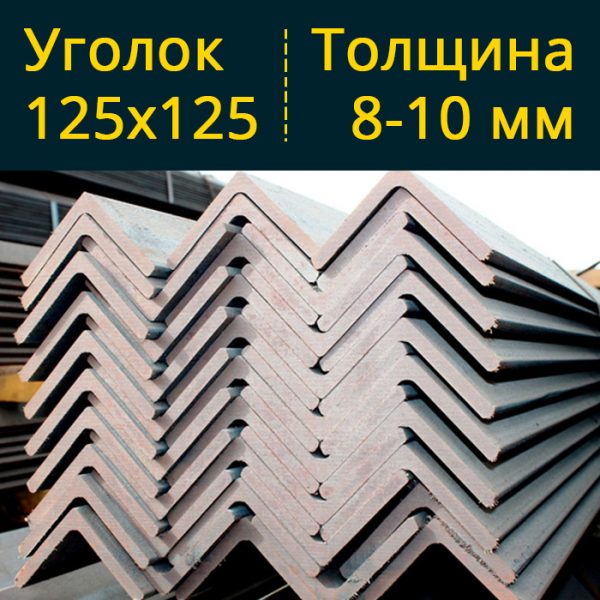 Уголок 125х125

Толщина 8-10 мм